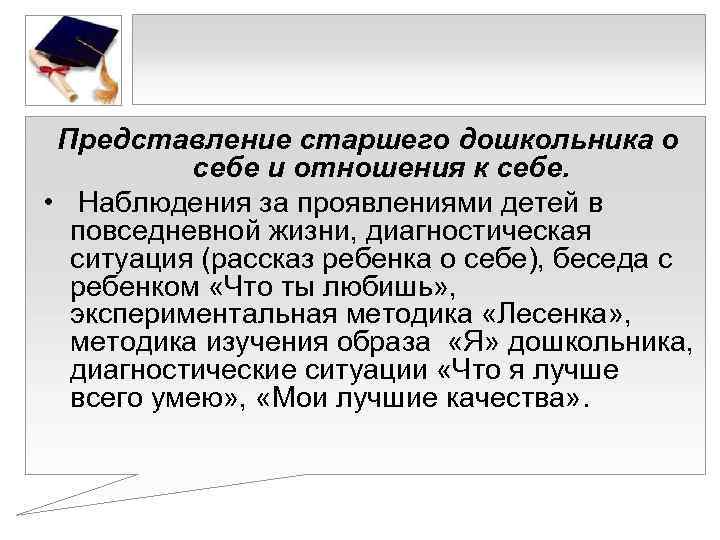 Представление старшего дошкольника о себе и отношения к себе.

• Наблюдения за проявлениями детей в повседневной жизни, диагностическая ситуация (рассказ ребенка о себе), беседа с ребенком «Что ты любишь», экспериментальная методика «Лесенка», методика изучения образа «Я» дошкольника, диагностические ситуации «Что я лучше всего умею», «Мои лучшие качества».